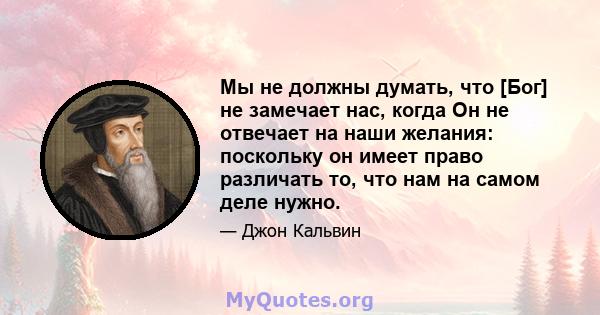 Мы не должны думать, что [Бог] не замечает нас, когда Он не отвечает на наши желания: поскольку он имеет право различать то, что нам на самом деле нужно.

— Джон Кальвин

MyQuotes.org